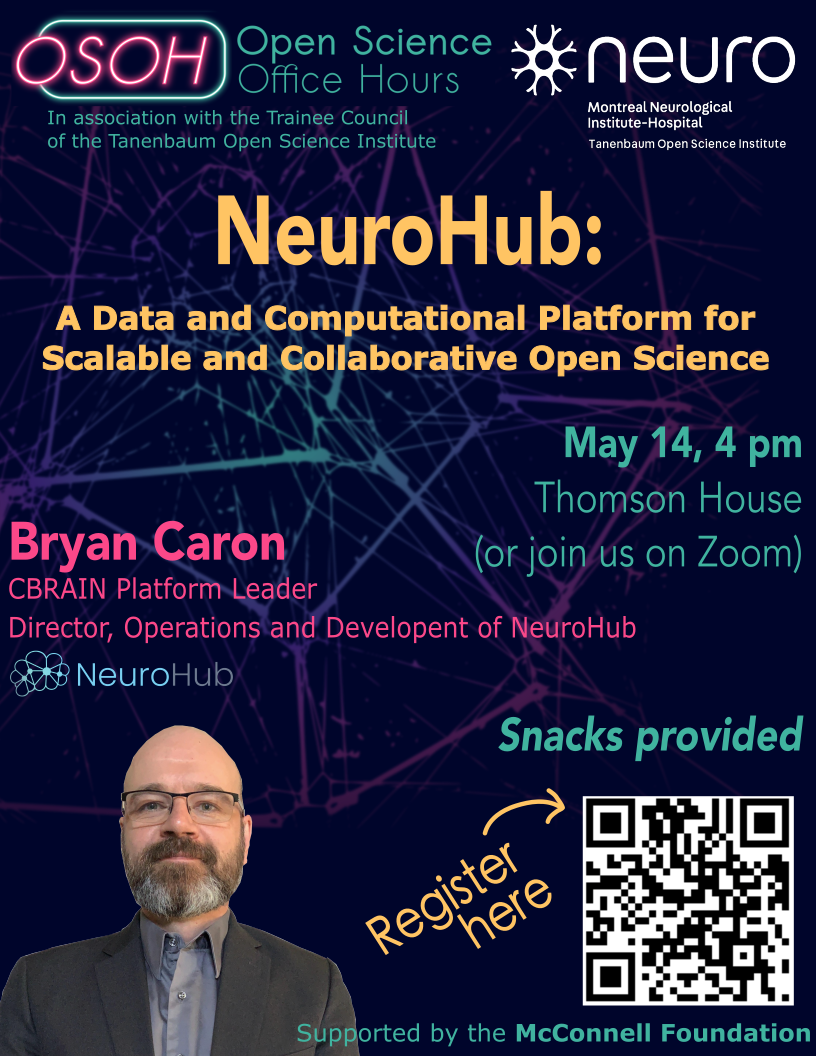 OSOH Open Science Office Hours
In association with the Trainee Council of the Tanenbaum Open Science Institute

neuro
Montreal Neurological Institute-Hospital
Tanenbaum Open Science Institute

NeuroHub:

A Data and Computational Platform for Scalable and Collaborative Open Science

May 14, 4 pm
Thomson House
(or join us on Zoom)

Bryan Caron
CBRAIN Platform Leader
Director, Operations and Developent of NeuroHub

NeuroHub

Snacks provided

Register here

Supported by the McConnell Foundation